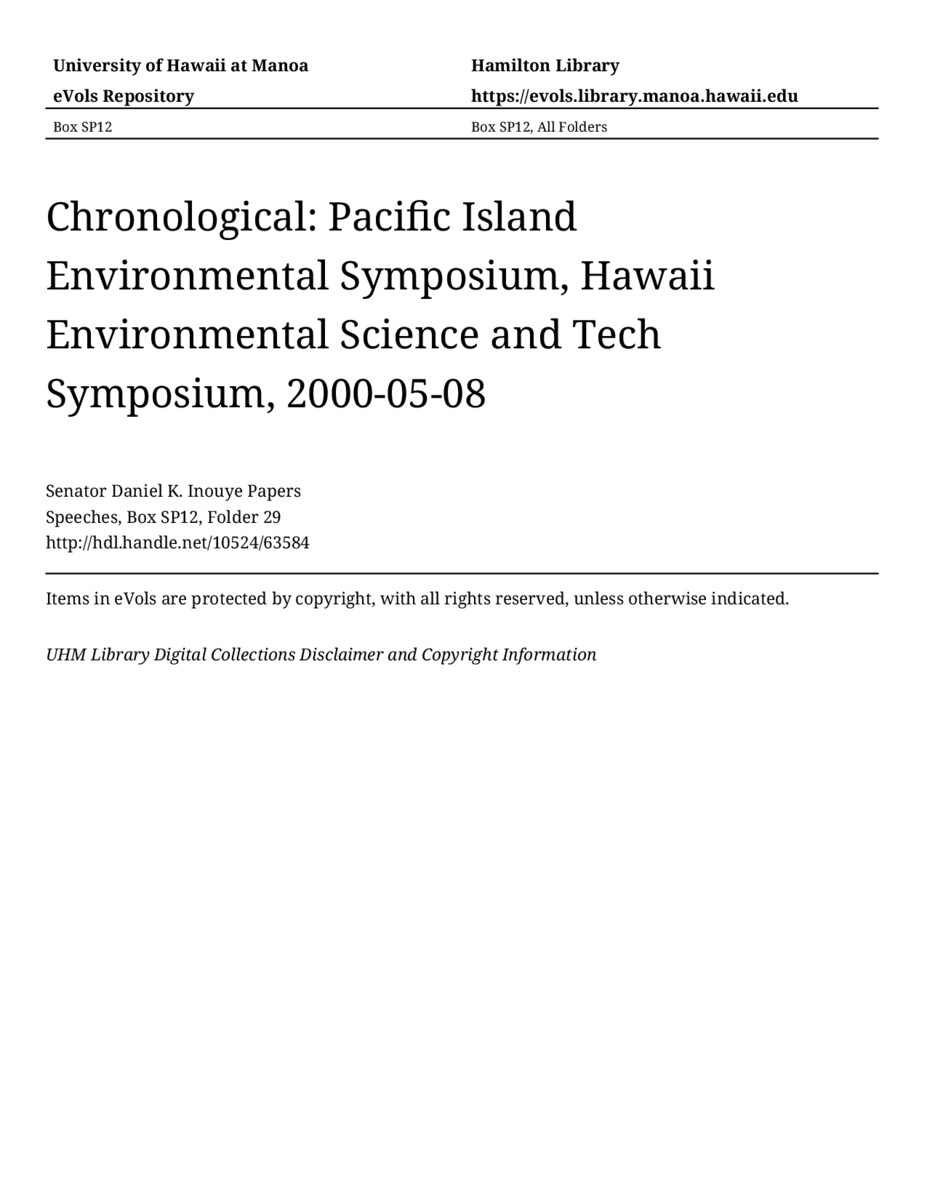 University of Hawaii at Manoa
eVols Repository

Hamilton Library
https://evols.library.manoa.hawaii.edu

Box SP12

Box SP12, All Folders

Chronological: Pacific Island Environmental Symposium, Hawaii Environmental Science and Tech Symposium, 2000-05-08

Senator Daniel K. Inouye Papers
Speeches, Box SP12, Folder 29
http://hdl.handle.net/10524/63584

Items in eVols are protected by copyright, with all rights reserved, unless otherwise indicated.

UHM Library Digital Collections Disclaimer and Copyright Information